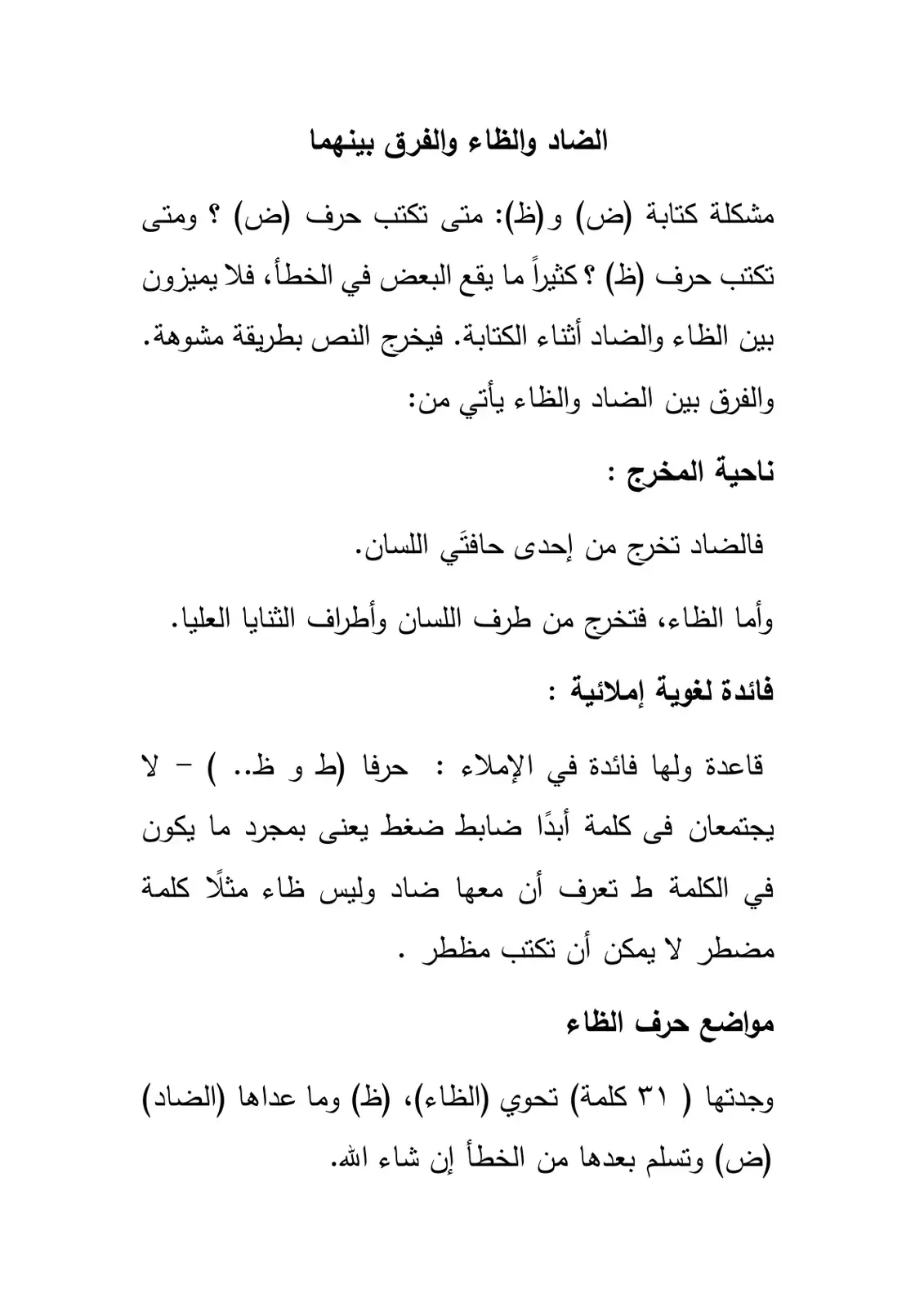 الضاد والظاء والفرق بينهما

مشكلة كتابة (ض) و(ظ): متى تكتب حرف (ض) ؟ ومتى تكتب حرف (ظ) ؟ كثيراً ما يقع البعض في الخطأ، فلا يميزون بين الظاء والضاد أثناء الكتابة. فيخرج النص بطريقة مشوهة. والفرق بين الضاد والظاء يأتي من:

ناحية المخرج :

فالضاد تخرج من إحدى حافتَي اللسان.

وأما الظاء، فتخرج من طرف اللسان وأطراف الثنايا العليا.

فائدة لغوية إملائية :

قاعدة ولها فائدة في الإملاء : حرفا (ط و ظ.. ) - لا يجتمعان فى كلمة أبدًا ضابط ضغط يعنى بمجرد ما يكون في الكلمة ط تعرف أن معها ضاد وليس ظاء مثلًا كلمة مضطر لا يمكن أن تكتب مظطر .

مواضع حرف الظاء

وجدتها ( ٣١ كلمة) تحوي (الظاء)، (ظ) وما عداها (الضاد) (ض) وتسلم بعدها من الخطأ إن شاء الله.